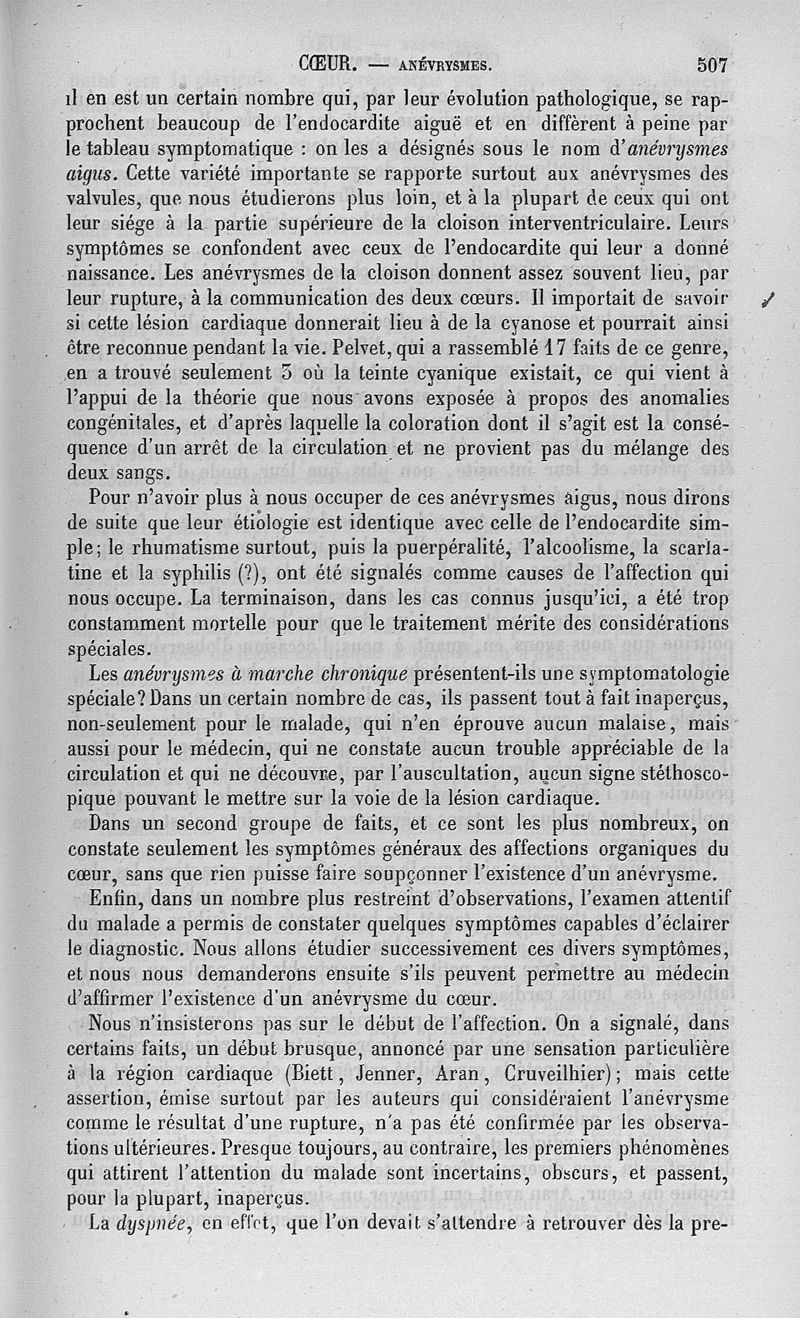 CŒUR. — ANÉVRYSMES. 507

il en est un certain nombre qui, par leur évolution pathologique, se rapprochent beaucoup de l'endocardite aiguë et en diffèrent à peine par le tableau symptomatique : on les a désignés sous le nom d'anévrysmes aigus. Cette variété importante se rapporte surtout aux anévrysmes des valvules, que nous étudierons plus loin, et à la plupart de ceux qui ont leur siége à la partie supérieure de la cloison interventriculaire. Leurs symptômes se confondent avec ceux de l'endocardite qui leur a donné naissance. Les anévrysmes de la cloison donnent assez souvent lieu, par leur rupture, à la communication des deux cœurs. Il importait de savoir si cette lésion cardiaque donnerait lieu à de la cyanose et pourrait ainsi être reconnue pendant la vie. Pelvet, qui a rassemblé 17 faits de ce genre, en a trouvé seulement 3 où la teinte cyanique existait, ce qui vient à l'appui de la théorie que nous avons exposée à propos des anomalies congénitales, et d'après laquelle la coloration dont il s'agit est la conséquence d'un arrêt de la circulation et ne provient pas du mélange des deux sangs.

Pour n'avoir plus à nous occuper de ces anévrysmes aigus, nous dirons de suite que leur étiologie est identique avec celle de l'endocardite simple; le rhumatisme surtout, puis la puerpéralité, l'alcoolisme, la scarlatine et la syphilis (?), ont été signalés comme causes de l'affection qui nous occupe. La terminaison, dans les cas connus jusqu'ici, a été trop constamment mortelle pour que le traitement mérite des considérations spéciales.

Les anévrysmes à marche chronique présentent-ils une symptomatologie spéciale? Dans un certain nombre de cas, ils passent tout à fait inaperçus, non-seulement pour le malade, qui n'en éprouve aucun malaise, mais aussi pour le médecin, qui ne constate aucun trouble appréciable de la circulation et qui ne découvre, par l'auscultation, aucun signe stéthoscopique pouvant le mettre sur la voie de la lésion cardiaque.

Dans un second groupe de faits, et ce sont les plus nombreux, on constate seulement les symptômes généraux des affections organiques du cœur, sans que rien puisse faire soupçonner l'existence d'un anévrysme.

Enfin, dans un nombre plus restreint d'observations, l'examen attentif du malade a permis de constater quelques symptômes capables d'éclairer le diagnostic. Nous allons étudier successivement ces divers symptômes, et nous nous demanderons ensuite s'ils peuvent permettre au médecin d'affirmer l'existence d'un anévrysme du cœur.

Nous n'insisterons pas sur le début de l'affection. On a signalé, dans certains faits, un début brusque, annoncé par une sensation particulière à la région cardiaque (Biett, Jenner, Aran, Cruveilhier); mais cette assertion, émise surtout par les auteurs qui considéraient l'anévrysme comme le résultat d'une rupture, n'a pas été confirmée par les observations ultérieures. Presque toujours, au contraire, les premiers phénomènes qui attirent l'attention du malade sont incertains, obscurs, et passent, pour la plupart, inaperçus.

La dyspnée, en effet, que l'on devait s'attendre à retrouver dès la pre-